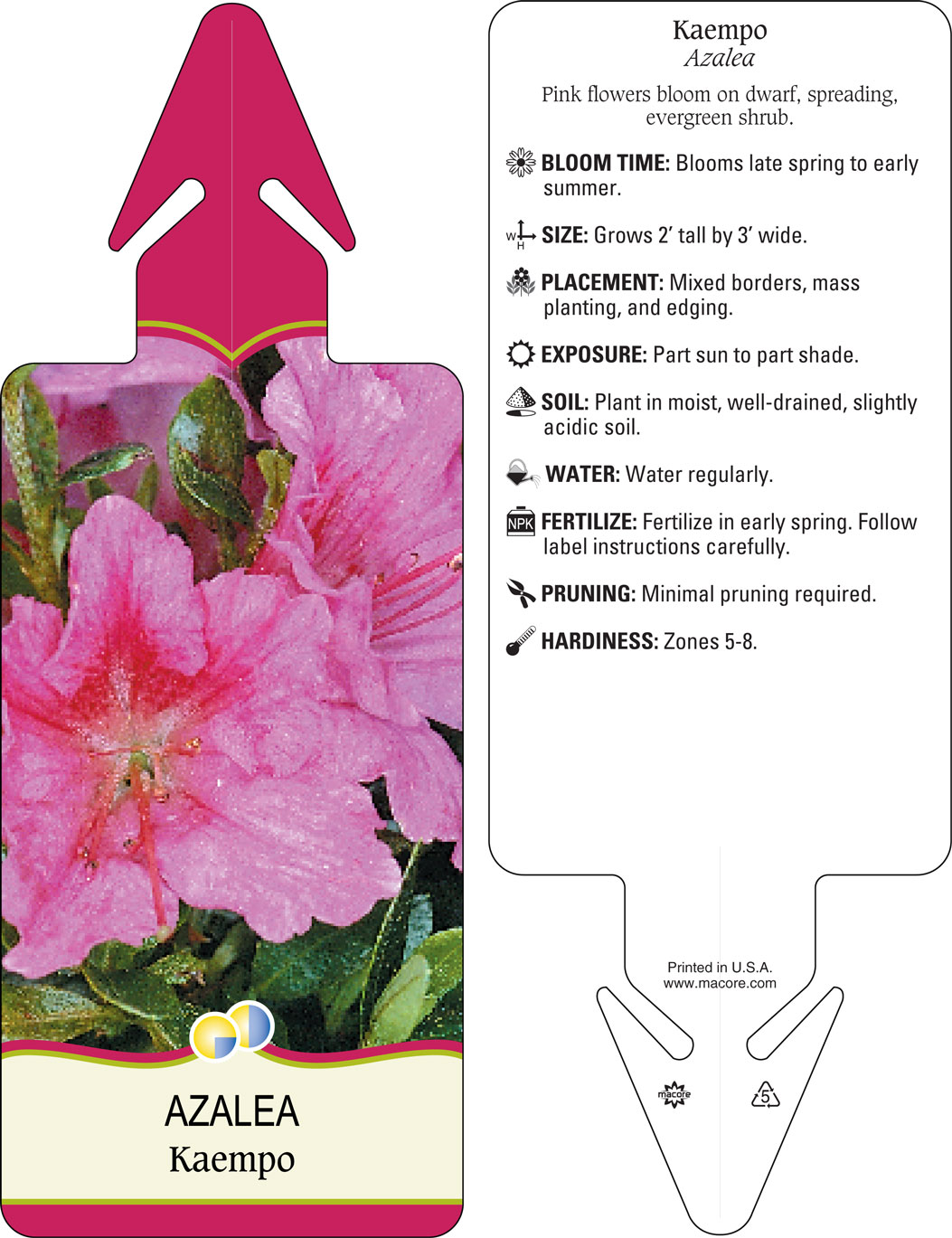 AZALEA
Kaempo

Kaempo
Azalea

Pink flowers bloom on dwarf, spreading, evergreen shrub.

BLOOM TIME: Blooms late spring to early summer.

W H SIZE: Grows 2' tall by 3' wide.

PLACEMENT: Mixed borders, mass planting, and edging.

EXPOSURE: Part sun to part shade.

SOIL: Plant in moist, well-drained, slightly acidic soil.

WATER: Water regularly.

NPK FERTILIZE: Fertilize in early spring. Follow label instructions carefully.

PRUNING: Minimal pruning required.

HARDINESS: Zones 5-8.

Printed in U.S.A.
www.macore.com

macore

5